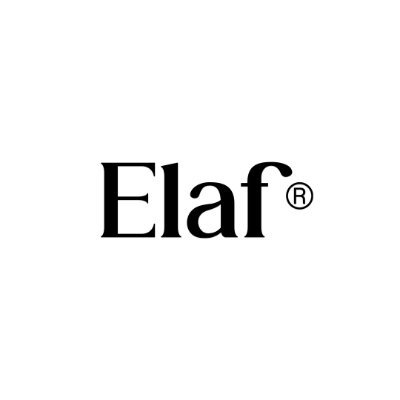 Elaf®